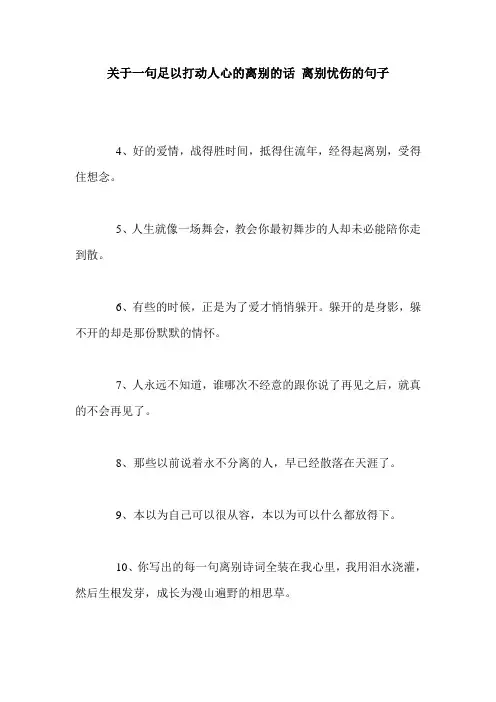 关于一句足以打动人心的离别的话 离别忧伤的句子

4、好的爱情，战得胜时间，抵得住流年，经得起离别，受得住想念。

5、人生就像一场舞会，教会你最初舞步的人却未必能陪你走到散。

6、有些的时候，正是为了爱才悄悄躲开。躲开的是身影，躲不开的却是那份默默的情怀。

7、人永远不知道，谁哪次不经意的跟你说了再见之后，就真的不会再见了。

8、那些以前说着永不分离的人，早已经散落在天涯了。

9、本以为自己可以很从容，本以为可以什么都放得下。

10、你写出的每一句离别诗词全装在我心里，我用泪水浇灌，然后生根发芽，成长为漫山遍野的相思草。